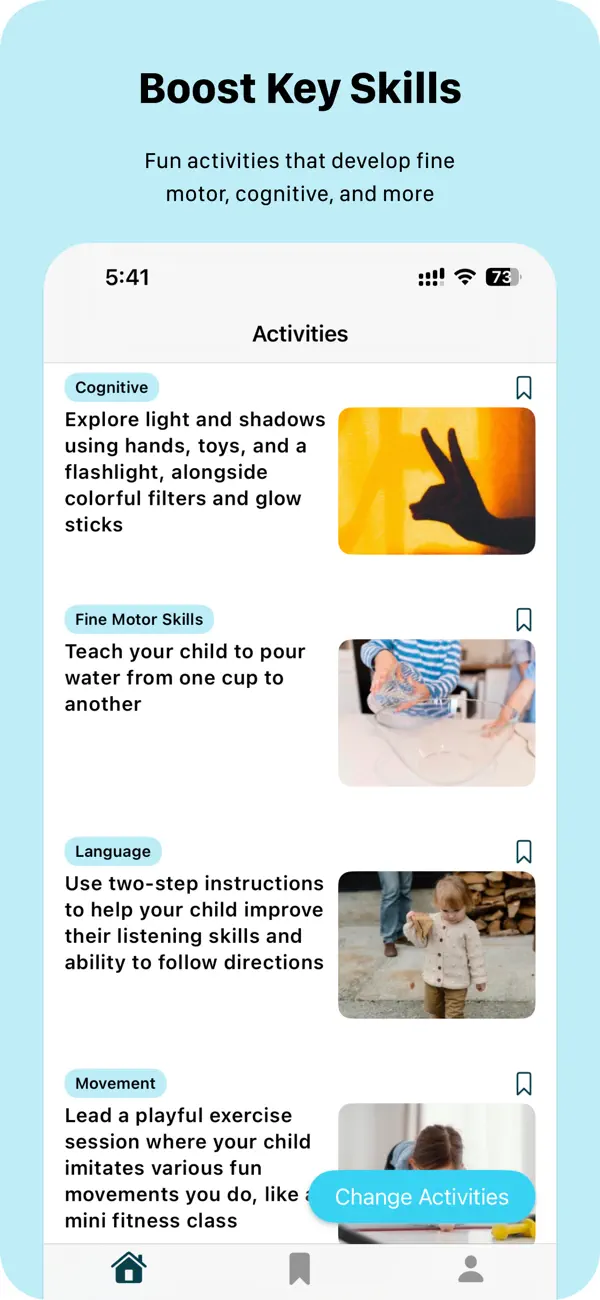 Boost Key Skills

Fun activities that develop fine motor, cognitive, and more

5:41

73

Activities

Cognitive

Explore light and shadows using hands, toys, and a flashlight, alongside colorful filters and glow sticks

Fine Motor Skills

Teach your child to pour water from one cup to another

Language

Use two-step instructions to help your child improve their listening skills and ability to follow directions

Movement

Lead a playful exercise session where your child imitates various fun movements you do, like a mini fitness class

Change Activities